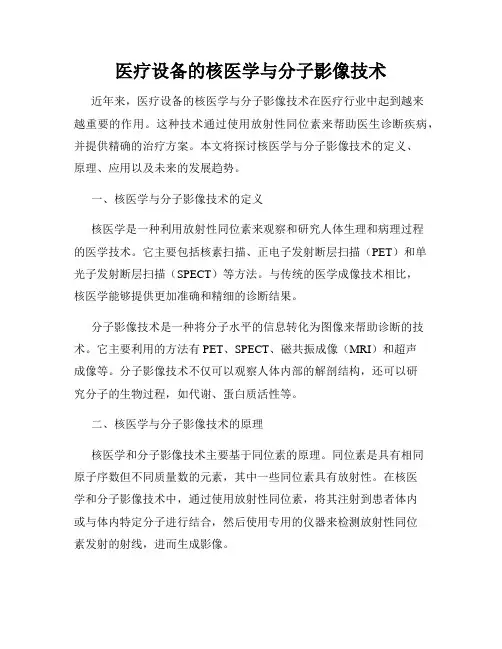 医疗设备的核医学与分子影像技术

近年来，医疗设备的核医学与分子影像技术在医疗行业中起到越来越重要的作用。这种技术通过使用放射性同位素来帮助医生诊断疾病，并提供精确的治疗方案。本文将探讨核医学与分子影像技术的定义、原理、应用以及未来的发展趋势。

一、核医学与分子影像技术的定义

核医学是一种利用放射性同位素来观察和研究人体生理和病理过程的医学技术。它主要包括核素扫描、正电子发射断层扫描（PET）和单光子发射断层扫描（SPECT）等方法。与传统的医学成像技术相比，核医学能够提供更加准确和精细的诊断结果。

分子影像技术是一种将分子水平的信息转化为图像来帮助诊断的技术。它主要利用的方法有 PET、SPECT、磁共振成像（MRI）和超声成像等。分子影像技术不仅可以观察人体内部的解剖结构，还可以研究分子的生物过程，如代谢、蛋白质活性等。

二、核医学与分子影像技术的原理

核医学和分子影像技术主要基于同位素的原理。同位素是具有相同原子序数但不同质量数的元素，其中一些同位素具有放射性。在核医学和分子影像技术中，通过使用放射性同位素，将其注射到患者体内或与体内特定分子进行结合，然后使用专用的仪器来检测放射性同位素发射的射线，进而生成影像。